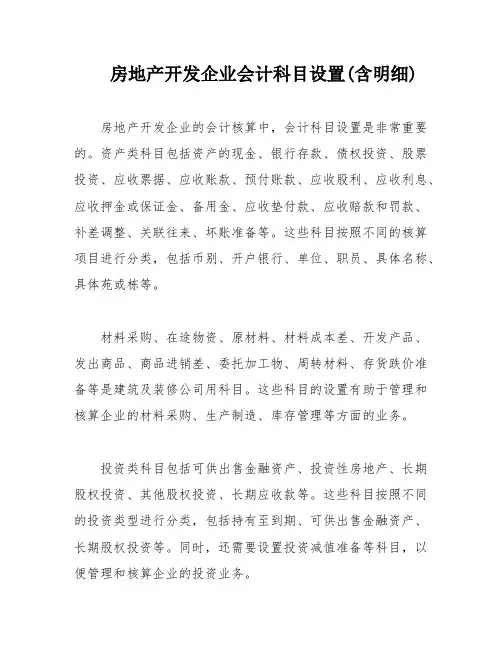 房地产开发企业会计科目设置(含明细)

房地产开发企业的会计核算中，会计科目设置是非常重要的。资产类科目包括资产的现金、银行存款、债权投资、股票投资、应收票据、应收账款、预付账款、应收股利、应收利息、应收押金或保证金、备用金、应收垫付款、应收赔款和罚款、补差调整、关联往来、坏账准备等。这些科目按照不同的核算项目进行分类，包括币别、开户银行、单位、职员、具体名称、具体苑或栋等。

材料采购、在途物资、原材料、材料成本差、开发产品、发出商品、商品进销差、委托加工物、周转材料、存货跌价准备等是建筑及装修公司用科目。这些科目的设置有助于管理和核算企业的材料采购、生产制造、库存管理等方面的业务。

投资类科目包括可供出售金融资产、投资性房地产、长期股权投资、其他股权投资、长期应收款等。这些科目按照不同的投资类型进行分类，包括持有至到期、可供出售金融资产、长期股权投资等。同时，还需要设置投资减值准备等科目，以便管理和核算企业的投资业务。